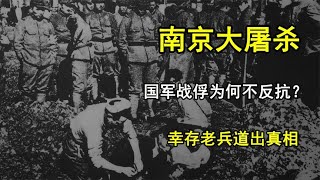 南京大屠杀

国军战俘为何不反抗？

幸存老兵道出真相